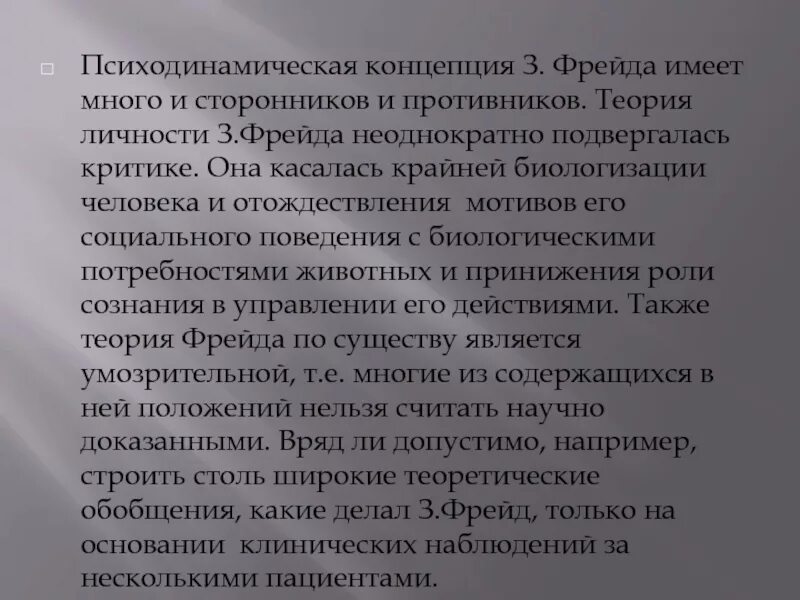 Психодинамическая концепция З. Фрейда имеет много и сторонников и противников. Теория личности З.Фрейда неоднократно подвергалась критике. Она касалась крайней биологизации человека и отождествления мотивов его социального поведения с биологическими потребностями животных и принижения роли сознания в управлении его действиями. Также теория Фрейда по существу является умозрительной, т.е. многие из содержащихся в ней положений нельзя считать научно доказанными. Вряд ли допустимо, например, строить столь широкие теоретические обобщения, какие делал З.Фрейд, только на основании клинических наблюдений за несколькими пациентами.